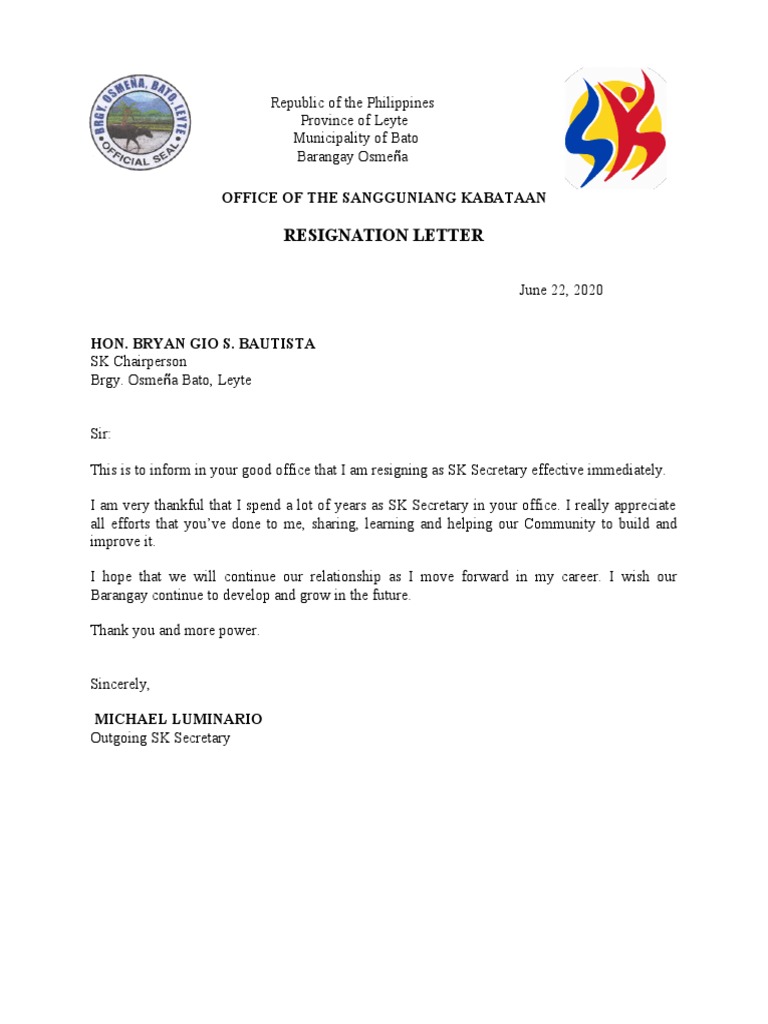 BRGY. OSMEÑA, BATO, LEYTE
OFFICIAL SEAL

Republic of the Philippines
Province of Leyte
Municipality of Bato
Barangay Osmeña

OFFICE OF THE SANGGUNIANG KABATAAN

RESIGNATION LETTER

June 22, 2020

HON. BRYAN GIO S. BAUTISTA
SK Chairperson
Brgy. Osmeña Bato, Leyte

Sir:

This is to inform in your good office that I am resigning as SK Secretary effective immediately.

I am very thankful that I spend a lot of years as SK Secretary in your office. I really appreciate all efforts that you've done to me, sharing, learning and helping our Community to build and improve it.

I hope that we will continue our relationship as I move forward in my career. I wish our Barangay continue to develop and grow in the future.

Thank you and more power.

Sincerely,

MICHAEL LUMINARIO
Outgoing SK Secretary